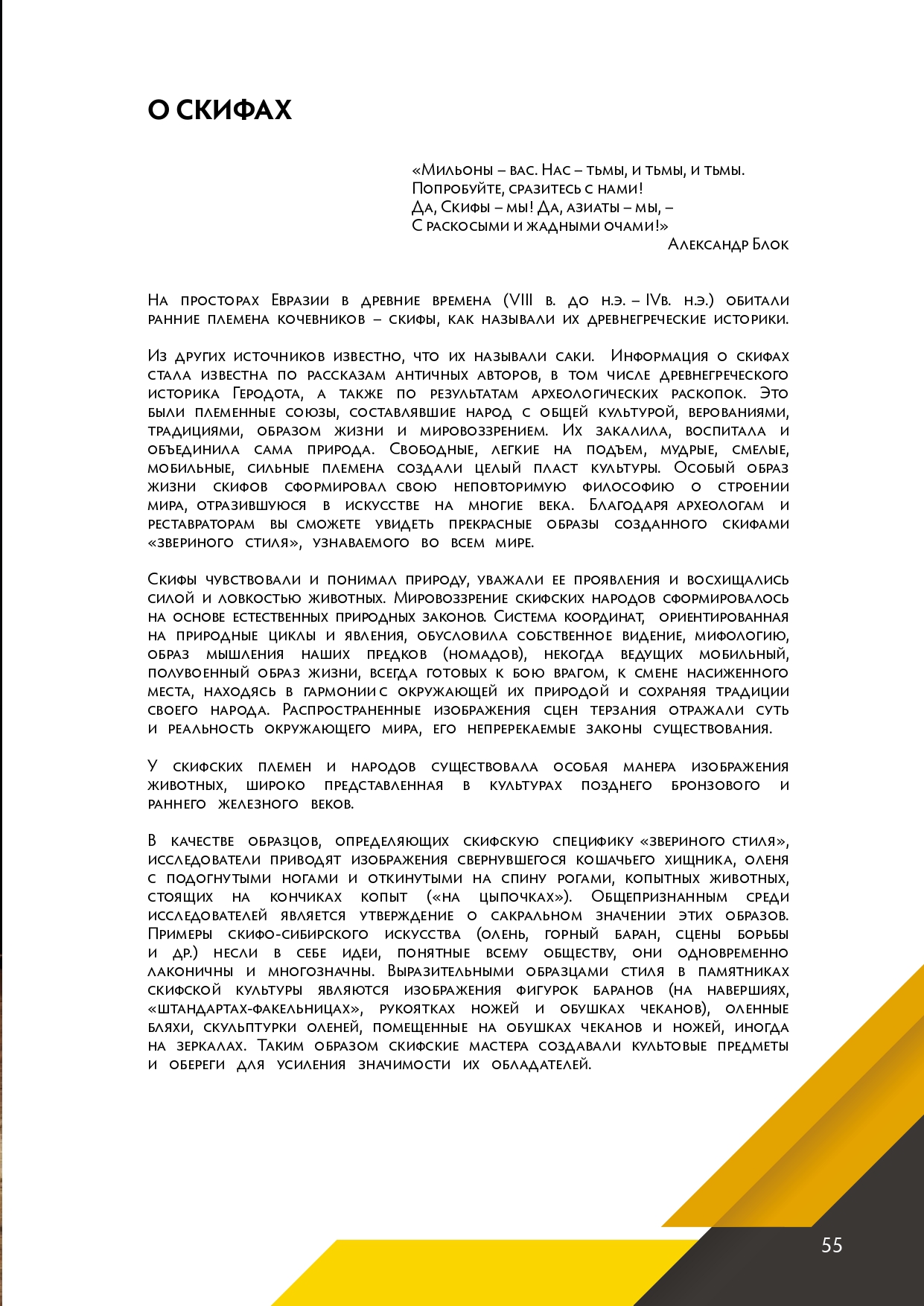 О СКИФАХ

«Мильоны – вас. Нас – тьмы, и тьмы, и тьмы.
Попробуйте, сразитесь с нами!
Да, Скифы – мы! Да, азиаты – мы, –
С раскосыми и жадными очами!»
Александр Блок

На просторах Евразии в древние времена (VIII в. до н.э. – IVв. н.э.) обитали ранние племена кочевников – скифы, как называли их древнегреческие историки.

Из других источников известно, что их называли саки. Информация о скифах стала известна по рассказам античных авторов, в том числе древнегреческого историка Геродота, а также по результатам археологических раскопок. Это были племенные союзы, составлявшие народ с общей культурой, верованиями, традициями, образом жизни и мировоззрением. Их закалила, воспитала и объединила сама природа. Свободные, легкие на подъем, мудрые, смелые, мобильные, сильные племена создали целый пласт культуры. Особый образ жизни скифов сформировал свою неповторимую философию о строении мира, отразившуюся в искусстве на многие века. Благодаря археологам и реставраторам вы сможете увидеть прекрасные образы созданного скифами «звериного стиля», узнаваемого во всем мире.

Скифы чувствовали и понимал природу, уважали ее проявления и восхищались силой и ловкостью животных. Мировоззрение скифских народов сформировалось на основе естественных природных законов. Система координат, ориентированная на природные циклы и явления, обусловила собственное видение, мифологию, образ мышления наших предков (номадов), некогда ведущих мобильный, полувоенный образ жизни, всегда готовых к бою врагом, к смене насиженного места, находясь в гармонии с окружающей их природой и сохраняя традиции своего народа. Распространенные изображения сцен терзания отражали суть и реальность окружающего мира, его непререкаемые законы существования.

У скифских племен и народов существовала особая манера изображения животных, широко представленная в культурах позднего бронзового и раннего железного веков.

В качестве образцов, определяющих скифскую специфику «звериного стиля», исследователи приводят изображения свернувшегося кошачьего хищника, оленя с подогнутыми ногами и откинутыми на спину рогами, копытных животных, стоящих на кончиках копыт («на цыпочках»). Общепризнанным среди исследователей является утверждение о сакральном значении этих образов. Примеры скифо-сибирского искусства (олень, горный баран, сцены борьбы и др.) несли в себе идеи, понятные всему обществу, они одновременно лаконичны и многозначны. Выразительными образцами стиля в памятниках скифской культуры являются изображения фигурок баранов (на навершиях, «штандартах-факельницах», рукоятках ножей и обушках чеканов), оленные бляхи, скульптурки оленей, помещенные на обушках чеканов и ножей, иногда на зеркалах. Таким образом скифские мастера создавали культовые предметы и обереги для усиления значимости их обладателей.

55